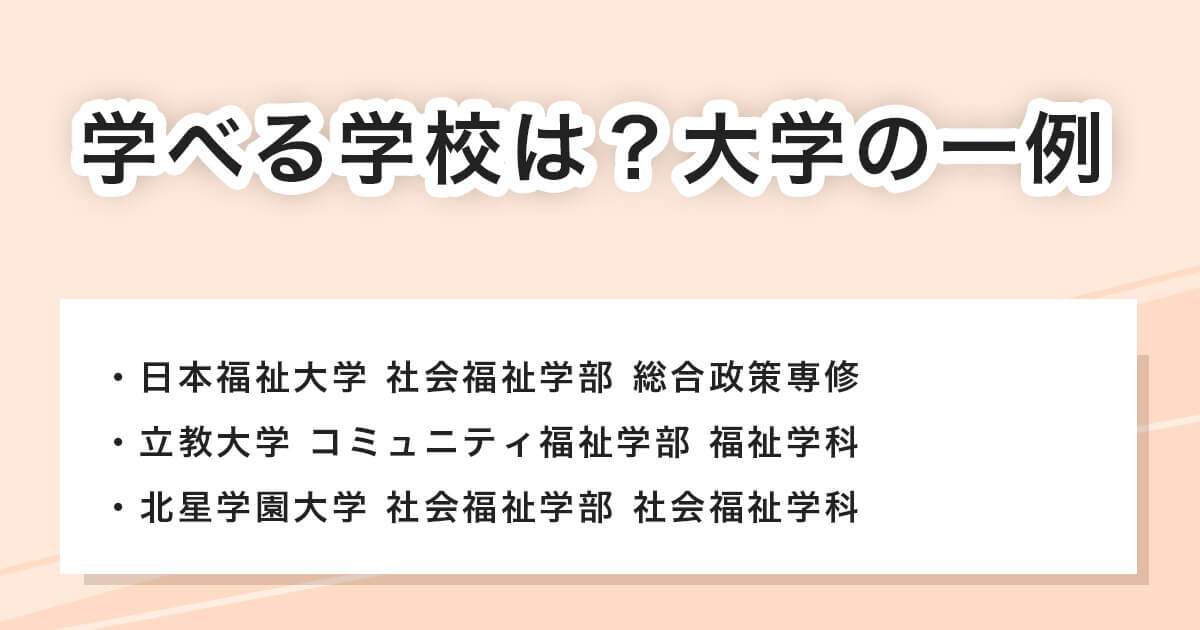 学べる学校は？大学の一例

・日本福祉大学 社会福祉学部 総合政策専修
・立教大学 コミュニティ福祉学部 福祉学科
・北星学園大学 社会福祉学部 社会福祉学科